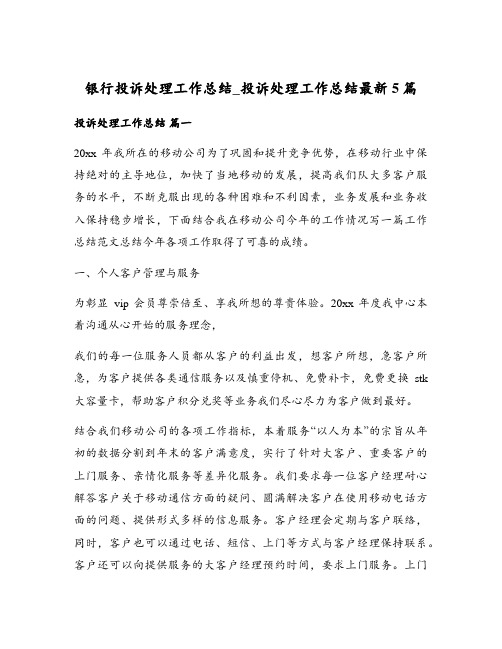 银行投诉处理工作总结_投诉处理工作总结最新5篇

投诉处理工作总结 篇一

20xx 年我所在的移动公司为了巩固和提升竞争优势，在移动行业中保持绝对的主导地位，加快了当地移动的发展，提高我们队大多客户服务的水平，不断克服出现的各种困难和不利因素，业务发展和业务收入保持稳步增长，下面结合我在移动公司今年的工作情况写一篇工作总结范文总结今年各项工作取得了可喜的成绩。

一、个人客户管理与服务

为彰显 vip 会员尊崇倍至、享我所想的尊贵体验。20xx 年度我中心本着沟通从心开始的服务理念，

我们的每一位服务人员都从客户的利益出发，想客户所想，急客户所急，为客户提供各类通信服务以及慎重停机、免费补卡，免费更换 stk 大容量卡，帮助客户积分兑奖等业务我们尽心尽力为客户做到最好。

结合我们移动公司的各项工作指标，本着服务“以人为本”的宗旨从年初的数据分割到年末的客户满意度，实行了针对大客户、重要客户的上门服务、亲情化服务等差异化服务。我们要求每一位客户经理耐心解答客户关于移动通信方面的疑问、圆满解决客户在使用移动电话方面的问题、提供形式多样的信息服务。客户经理会定期与客户联络，同时，客户也可以通过电话、短信、上门等方式与客户经理保持联系。客户还可以向提供服务的大客户经理预约时间，要求上门服务。上门